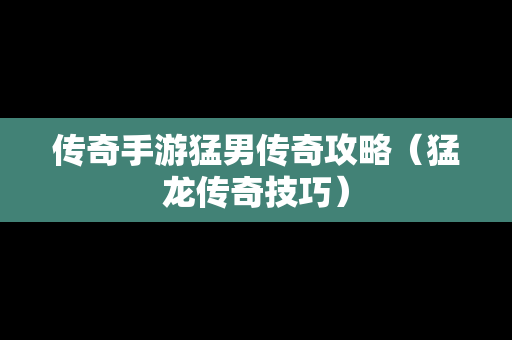 传奇手游猛男传奇攻略（猛龙传奇技巧）